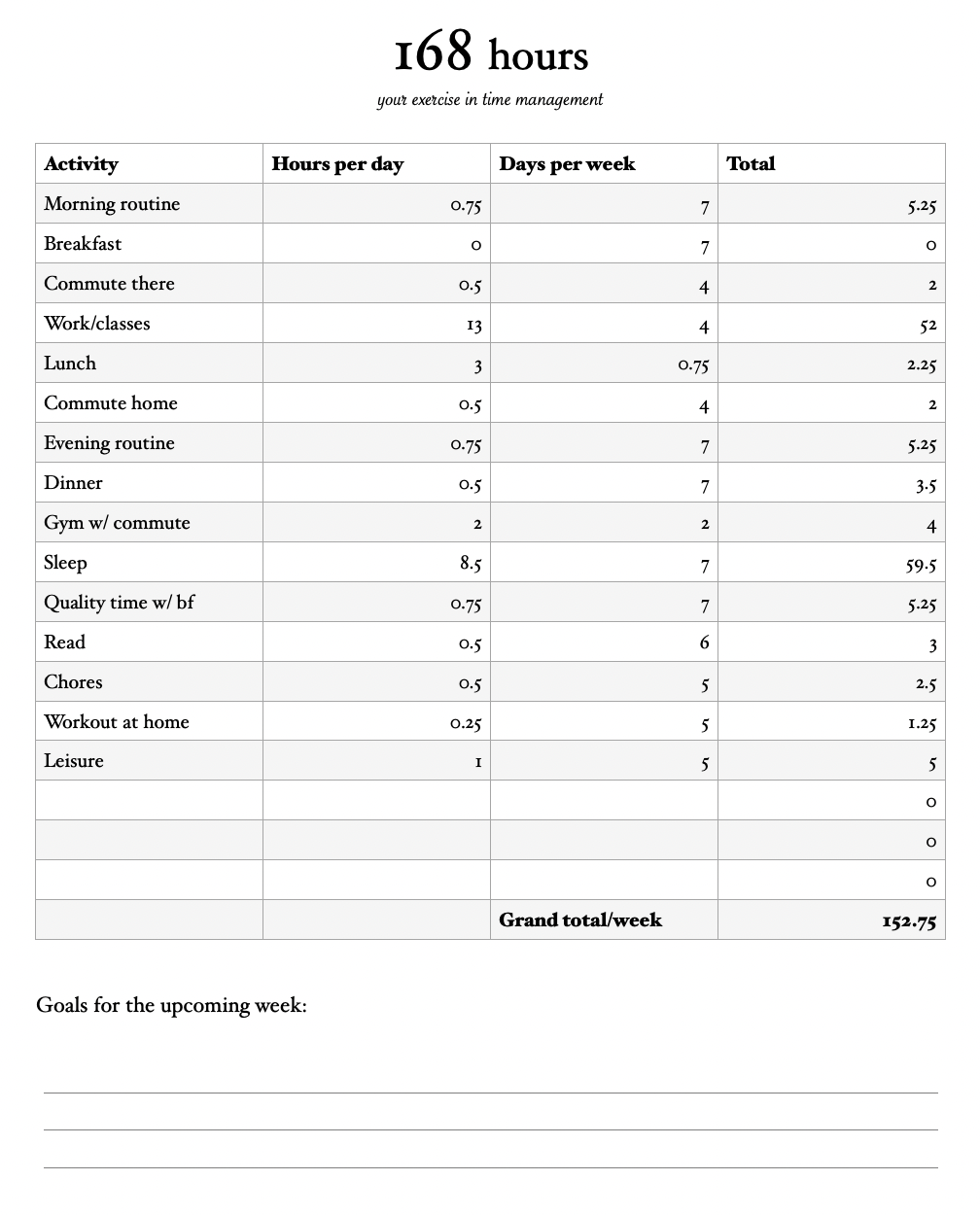 168 hours

your exercise in time management

| Activity | Hours per day | Days per week | Total |
|---|---|---|---|
| Morning routine | 0.75 | 7 | 5.25 |
| Breakfast | 0 | 7 | 0 |
| Commute there | 0.5 | 4 | 2 |
| Work/classes | 13 | 4 | 52 |
| Lunch | 3 | 0.75 | 2.25 |
| Commute home | 0.5 | 4 | 2 |
| Evening routine | 0.75 | 7 | 5.25 |
| Dinner | 0.5 | 7 | 3.5 |
| Gym w/ commute | 2 | 2 | 4 |
| Sleep | 8.5 | 7 | 59.5 |
| Quality time w/ bf | 0.75 | 7 | 5.25 |
| Read | 0.5 | 6 | 3 |
| Chores | 0.5 | 5 | 2.5 |
| Workout at home | 0.25 | 5 | 1.25 |
| Leisure | 1 | 5 | 5 |
| | | | 0 |
| | | | 0 |
| | | | 0 |
| | | Grand total/week | 152.75 |

Goals for the upcoming week: